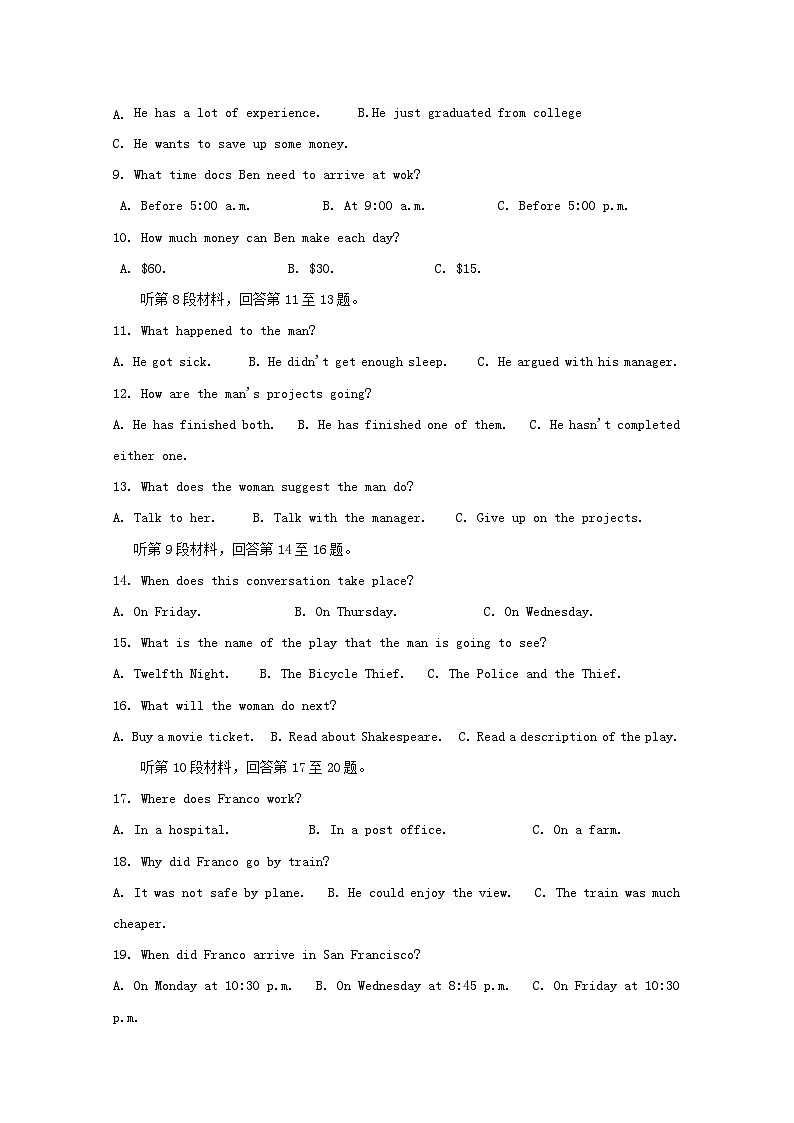 A. He has a lot of experience.     B.He just graduated from college

C. He wants to save up some money.

9. What time docs Ben need to arrive at wok?

A. Before 5:00 a.m.     B. At 9:00 a.m.     C. Before 5:00 p.m.

10. How much money can Ben make each day?

A. \$60.     B. \$30.     C. \$15.

听第 8 段材料，回答第 11 至 13 题。

11. What happened to the man?

A. He got sick.     B. He didn't get enough sleep.     C. He argued with his manager.

12. How are the man's projects going?

A. He has finished both.   B. He has finished one of them.   C. He hasn't completed either one.

13. What does the woman suggest the man do?

A. Talk to her.     B. Talk with the manager.     C. Give up on the projects.

听第 9 段材料，回答第 14 至 16 题。

14. When does this conversation take place?

A. On Friday.     B. On Thursday.     C. On Wednesday.

15. What is the name of the play that the man is going to see?

A. Twelfth Night.    B. The Bicycle Thief.    C. The Police and the Thief.

16. What will the woman do next?

A. Buy a movie ticket.   B. Read about Shakespeare.   C. Read a description of the play.

听第 10 段材料，回答第 17 至 20 题。

17. Where does Franco work?

A. In a hospital.     B. In a post office.     C. On a farm.

18. Why did Franco go by train?

A. It was not safe by plane.   B. He could enjoy the view.   C. The train was much cheaper.

19. When did Franco arrive in San Francisco?

A. On Monday at 10:30 p.m.   B. On Wednesday at 8:45 p.m.   C. On Friday at 10:30 p.m.